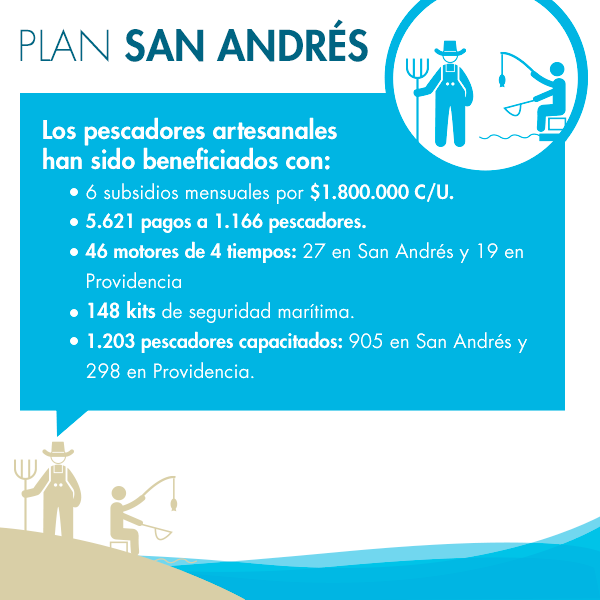 PLAN SAN ANDRÉS

Los pescadores artesanales han sido beneficiados con:

• 6 subsidios mensuales por $1.800.000 C/U.
• 5.621 pagos a 1.166 pescadores.
• 46 motores de 4 tiempos: 27 en San Andrés y 19 en Providencia
• 148 kits de seguridad marítima.
• 1.203 pescadores capacitados: 905 en San Andrés y 298 en Providencia.